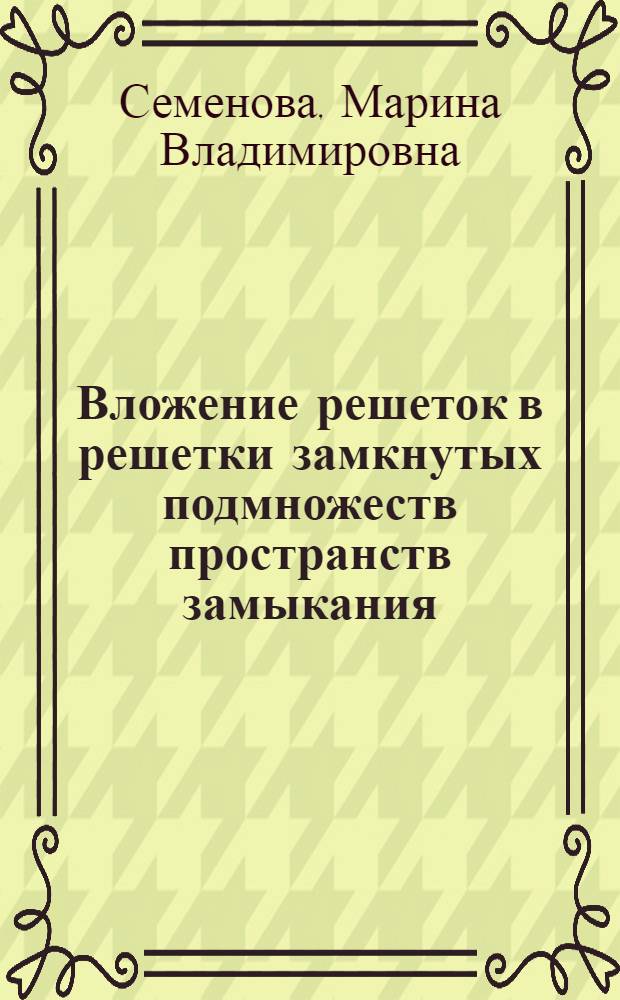 Семенова, Марина Владимировна

Вложение решеток в решетки замкнутых подмножеств пространств замыкания